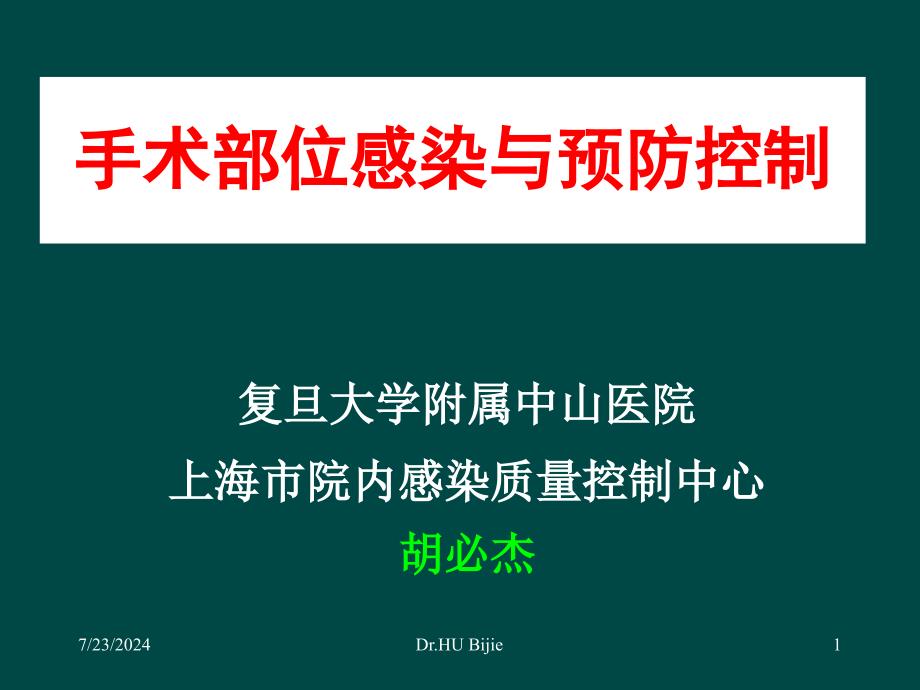 手术部位感染与预防控制

复旦大学附属中山医院
上海市院内感染质量控制中心
胡必杰

7/23/2024 Dr.HU Bijie 1